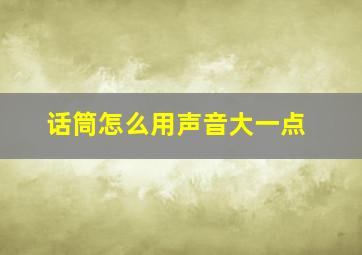 话筒怎么用声音大一点